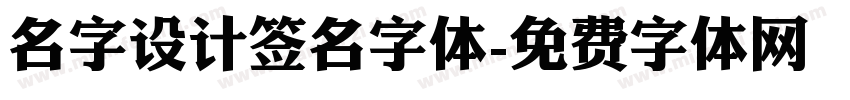 名字设计签名字体-免费字体网